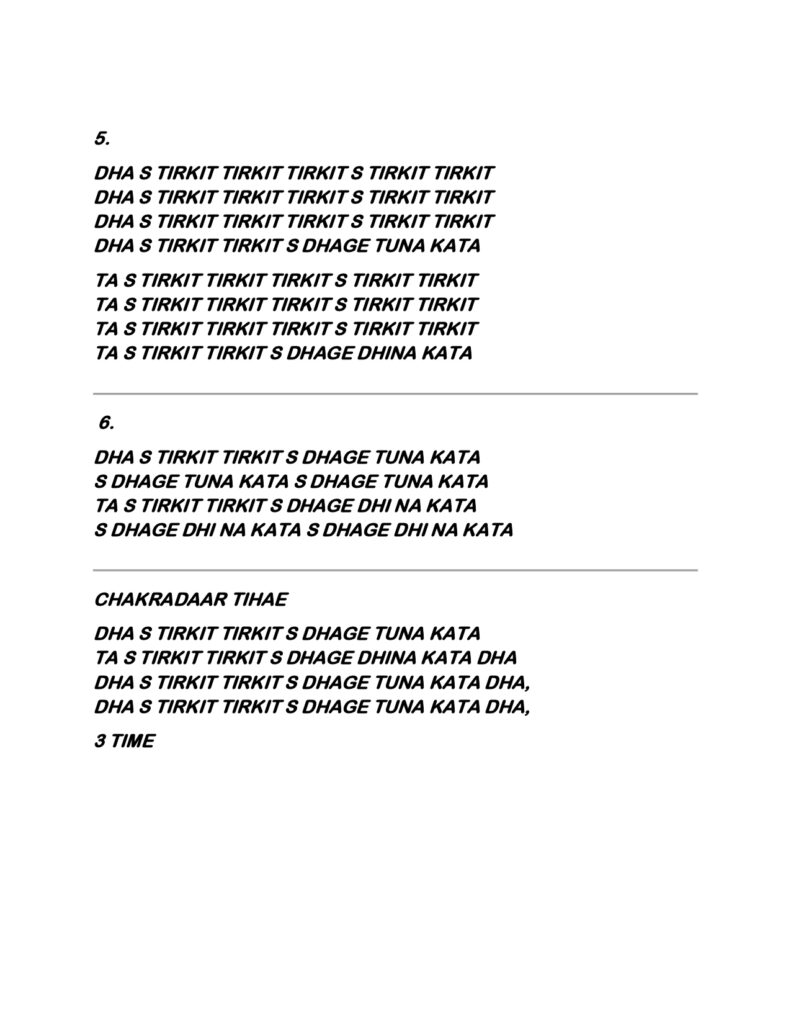 5.

DHA S TIRKIT TIRKIT TIRKIT S TIRKIT TIRKIT
DHA S TIRKIT TIRKIT TIRKIT S TIRKIT TIRKIT
DHA S TIRKIT TIRKIT TIRKIT S TIRKIT TIRKIT
DHA S TIRKIT TIRKIT S DHAGE TUNA KATA

TA S TIRKIT TIRKIT TIRKIT S TIRKIT TIRKIT
TA S TIRKIT TIRKIT TIRKIT S TIRKIT TIRKIT
TA S TIRKIT TIRKIT TIRKIT S TIRKIT TIRKIT
TA S TIRKIT TIRKIT S DHAGE DHINA KATA

6.

DHA S TIRKIT TIRKIT S DHAGE TUNA KATA
S DHAGE TUNA KATA S DHAGE TUNA KATA
TA S TIRKIT TIRKIT S DHAGE DHI NA KATA
S DHAGE DHI NA KATA S DHAGE DHI NA KATA

CHAKRADAAR TIHAE

DHA S TIRKIT TIRKIT S DHAGE TUNA KATA
TA S TIRKIT TIRKIT S DHAGE DHINA KATA DHA
DHA S TIRKIT TIRKIT S DHAGE TUNA KATA DHA,
DHA S TIRKIT TIRKIT S DHAGE TUNA KATA DHA,

3 TIME